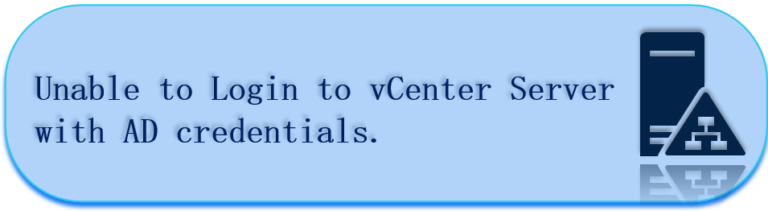 Unable to Login to vCenter Server with AD credentials.